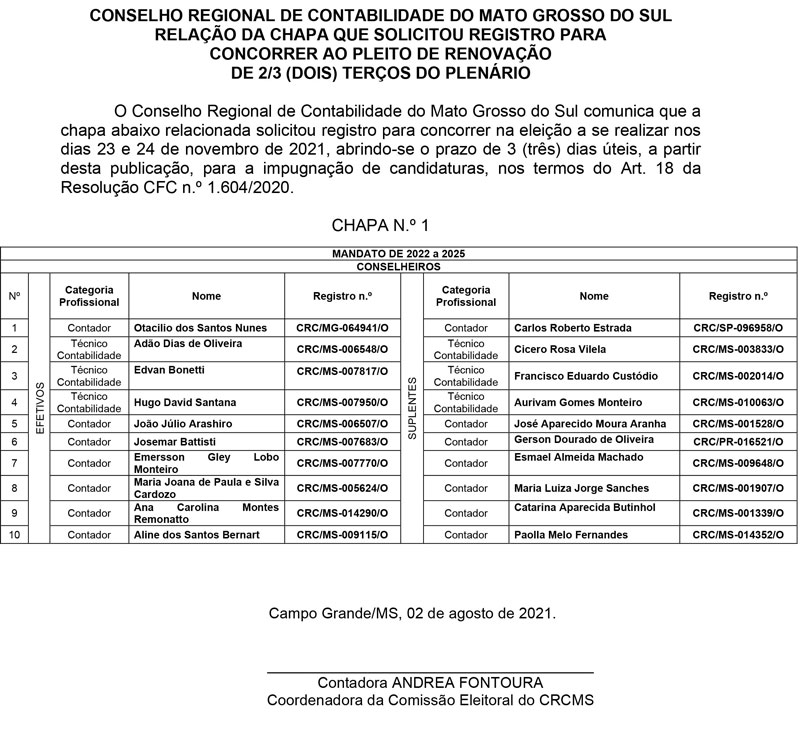 CONSELHO REGIONAL DE CONTABILIDADE DO MATO GROSSO DO SUL
RELAÇÃO DA CHAPA QUE SOLICITOU REGISTRO PARA
CONCORRER AO PLEITO DE RENOVAÇÃO
DE 2/3 (DOIS) TERÇOS DO PLENÁRIO

O Conselho Regional de Contabilidade do Mato Grosso do Sul comunica que a chapa abaixo relacionada solicitou registro para concorrer na eleição a se realizar nos dias 23 e 24 de novembro de 2021, abrindo-se o prazo de 3 (três) dias úteis, a partir desta publicação, para a impugnação de candidaturas, nos termos do Art. 18 da Resolução CFC n.º 1.604/2020.

CHAPA N.º 1

MANDATO DE 2022 a 2025
CONSELHEIROS

| Nº | | Categoria Profissional | Nome | Registro n.º | | Categoria Profissional | Nome | Registro n.º |
|---|---|---|---|---|---|---|---|---|
| 1 | EFETIVOS | Contador | Otacilio dos Santos Nunes | CRC/MG-064941/O | SUPLENTES | Contador | Carlos Roberto Estrada | CRC/SP-096958/O |
| 2 | | Técnico Contabilidade | Adão Dias de Oliveira | CRC/MS-006548/O | | Técnico Contabilidade | Cicero Rosa Vilela | CRC/MS-003833/O |
| 3 | | Técnico Contabilidade | Edvan Bonetti | CRC/MS-007817/O | | Técnico Contabilidade | Francisco Eduardo Custódio | CRC/MS-002014/O |
| 4 | | Técnico Contabilidade | Hugo David Santana | CRC/MS-007950/O | | Técnico Contabilidade | Aurivam Gomes Monteiro | CRC/MS-010063/O |
| 5 | | Contador | João Júlio Arashiro | CRC/MS-006507/O | | Contador | José Aparecido Moura Aranha | CRC/MS-001528/O |
| 6 | | Contador | Josemar Battisti | CRC/MS-007683/O | | Contador | Gerson Dourado de Oliveira | CRC/PR-016521/O |
| 7 | | Contador | Emersson Gley Lobo Monteiro | CRC/MS-007770/O | | Contador | Esmael Almeida Machado | CRC/MS-009648/O |
| 8 | | Contador | Maria Joana de Paula e Silva Cardozo | CRC/MS-005624/O | | Contador | Maria Luiza Jorge Sanches | CRC/MS-001907/O |
| 9 | | Contador | Ana Carolina Montes Remonatto | CRC/MS-014290/O | | Contador | Catarina Aparecida Butinhol | CRC/MS-001339/O |
| 10 | | Contador | Aline dos Santos Bernart | CRC/MS-009115/O | | Contador | Paolla Melo Fernandes | CRC/MS-014352/O |

Campo Grande/MS, 02 de agosto de 2021.

Contadora ANDREA FONTOURA
Coordenadora da Comissão Eleitoral do CRCMS